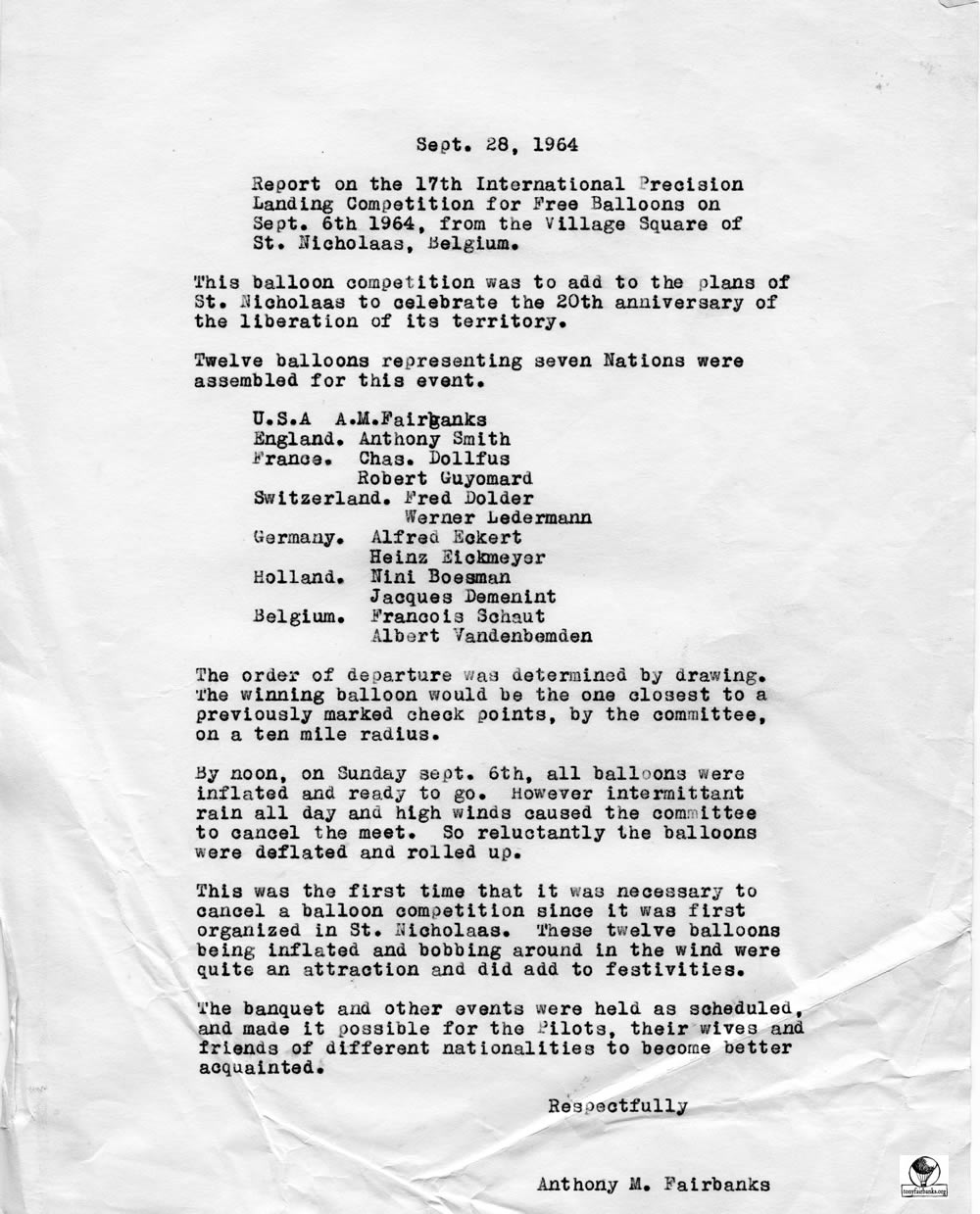 Sept. 28, 1964

Report on the 17th International Precision Landing Competition for Free Balloons on Sept. 6th 1964, from the Village Square of St. Nicholaas, Belgium.

This balloon competition was to add to the plans of St. Nicholaas to celebrate the 20th anniversary of the liberation of its territory.

Twelve balloons representing seven Nations were assembled for this event.

U.S.A A.M.Fairbanks
England. Anthony Smith
France. Chas. Dollfus
Robert Guyomard
Switzerland. Fred Dolder
Werner Ledermann
Germany. Alfred Eckert
Heinz Eickmeyer
Holland. Nini Boesman
Jacques Demenint
Belgium. Francois Schaut
Albert Vandenbemden

The order of departure was determined by drawing. The winning balloon would be the one closest to a previously marked check points, by the committee, on a ten mile radius.

By noon, on Sunday sept. 6th, all balloons were inflated and ready to go. However intermittant rain all day and high winds caused the committee to cancel the meet. So reluctantly the balloons were deflated and rolled up.

This was the first time that it was necessary to cancel a balloon competition since it was first organized in St. Nicholaas. These twelve balloons being inflated and bobbing around in the wind were quite an attraction and did add to festivities.

The banquet and other events were held as scheduled, and made it possible for the Pilots, their wives and friends of different nationalities to become better acquainted.

Respectfully

Anthony M. Fairbanks

tonyfairbanks.org